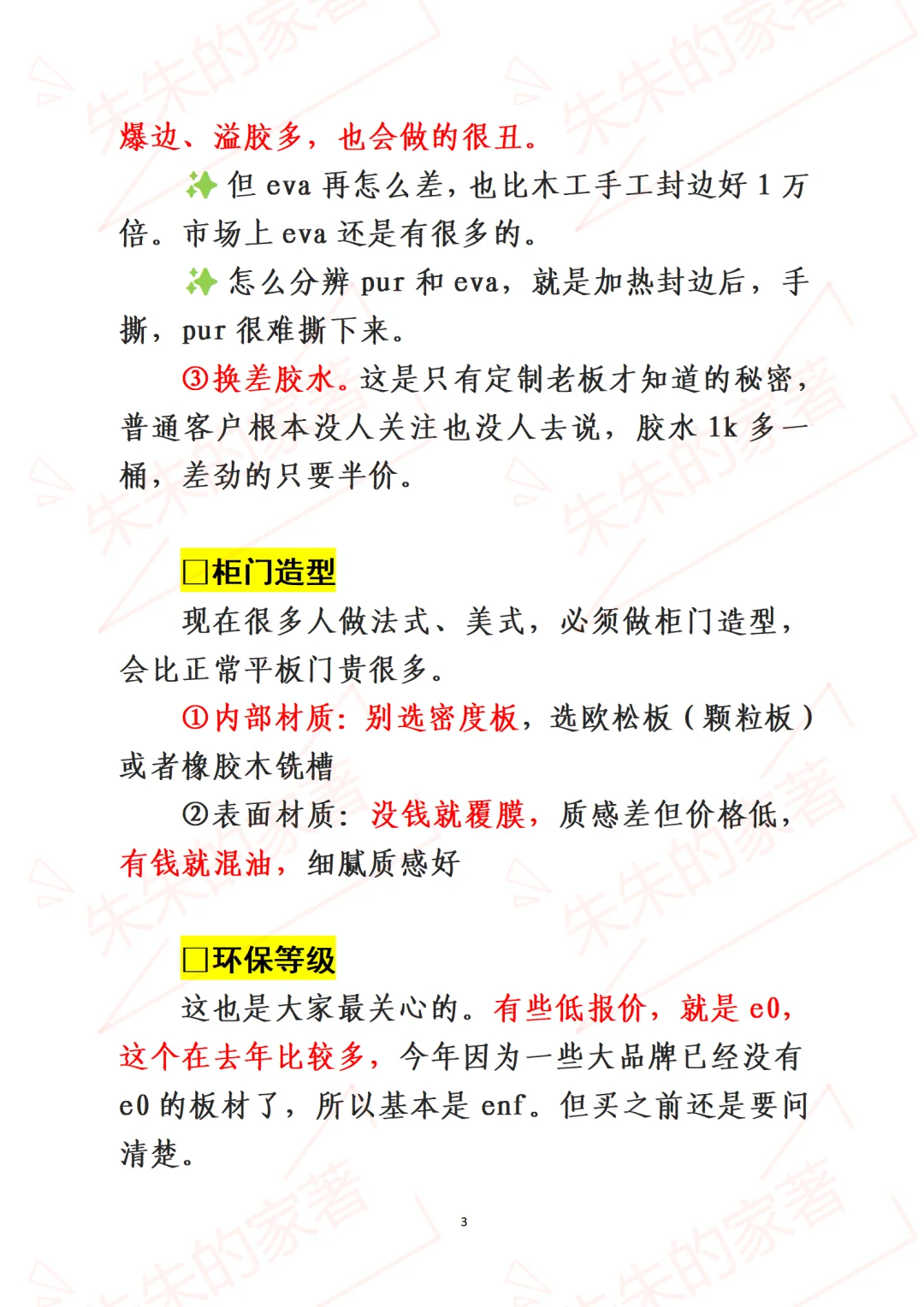 爆边、溢胶多，也会做的很丑。

✨但 eva 再怎么差，也比木工手工封边好 1 万倍。市场上 eva 还是有很多的。

✨怎么分辨 pur 和 eva，就是加热封边后，手撕，pur 很难撕下来。

③换差胶水。这是只有定制老板才知道的秘密，普通客户根本没人关注也没人去说，胶水 1k 多一桶，差劲的只要半价。

□柜门造型

现在很多人做法式、美式，必须做柜门造型，会比正常平板门贵很多。

①内部材质：别选密度板，选欧松板（颗粒板）或者橡胶木铣槽

②表面材质：没钱就覆膜，质感差但价格低，有钱就混油，细腻质感好

□环保等级

这也是大家最关心的。有些低报价，就是 e0，这个在去年比较多，今年因为一些大品牌已经没有 e0 的板材了，所以基本是 enf。但买之前还是要问清楚。

3

朱朱的家著